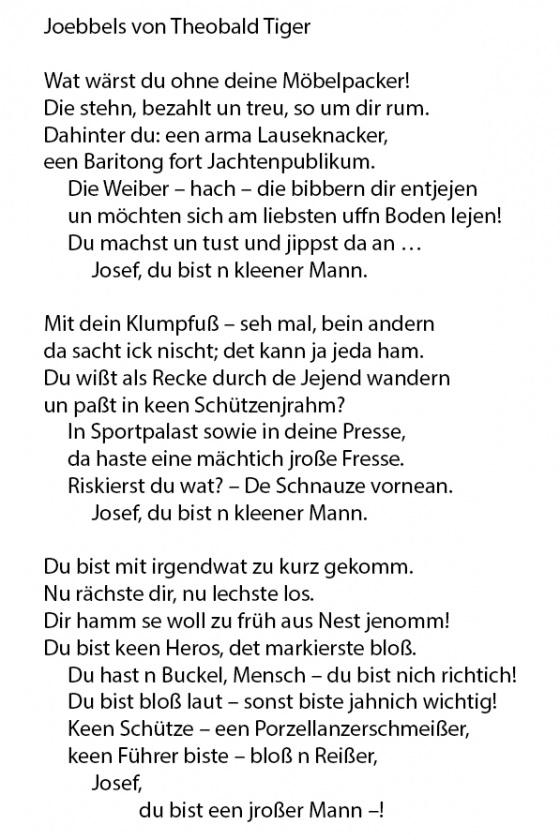 Joebbels von Theobald Tiger

Wat wärst du ohne deine Möbelpacker!
Die stehn, bezahlt un treu, so um dir rum.
Dahinter du: een arma Lauseknacker,
een Baritong fort Jachtenpublikum.
Die Weiber – hach – die bibbern dir entjejen
un möchten sich am liebsten uffn Boden lejen!
Du machst un tust und jippst da an …
Josef, du bist n kleener Mann.

Mit dein Klumpfuß – seh mal, bein andern
da sacht ick nischt; det kann ja jeda ham.
Du wißt als Recke durch de Jejend wandern
un paßt in keen Schützenjrahm?
In Sportpalast sowie in deine Presse,
da haste eine mächtich jroße Fresse.
Riskierst du wat? – De Schnauze vornean.
Josef, du bist n kleener Mann.

Du bist mit irgendwat zu kurz gekomm.
Nu rächste dir, nu lechste los.
Dir hamm se woll zu früh aus Nest jenomm!
Du bist keen Heros, det markierste bloß.
Du hast n Buckel, Mensch – du bist nich richtich!
Du bist bloß laut – sonst biste jahnich wichtig!
Keen Schütze – een Porzellanzerschmeißer,
keen Führer biste – bloß n Reißer,
Josef,
du bist een jroßer Mann –!